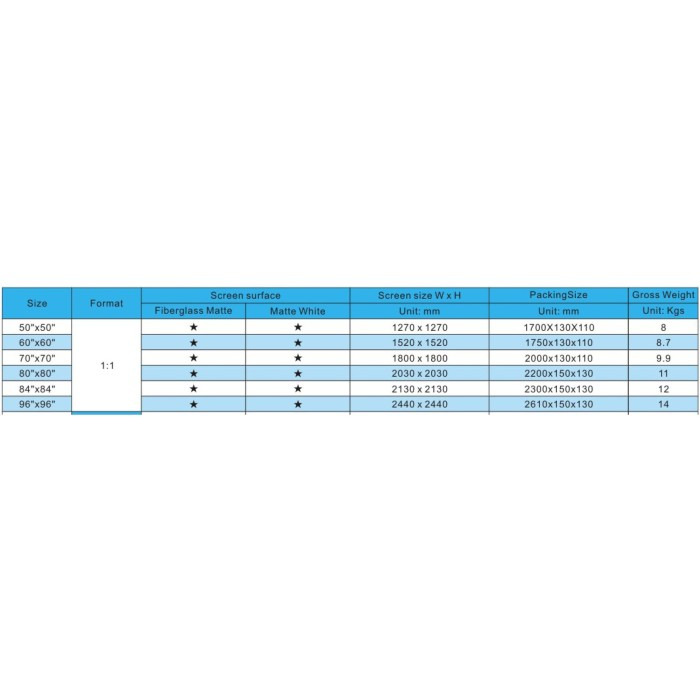 | Size | Format | Screen surface |  | Screen size W x H | PackingSize | Gross Weight |
|---|---|---|---|---|---|---|
|  |  | Fiberglass Matte | Matte White | Unit: mm | Unit: mm | Unit: Kgs |
| 50"x50" | 1:1 | ★ | ★ | 1270 x 1270 | 1700X130X110 | 8 |
| 60"x60" |  | ★ | ★ | 1520 x 1520 | 1750x130x110 | 8.7 |
| 70"x70" |  | ★ | ★ | 1800 x 1800 | 2000x130x110 | 9.9 |
| 80"x80" |  | ★ | ★ | 2030 x 2030 | 2200x150x130 | 11 |
| 84"x84" |  | ★ | ★ | 2130 x 2130 | 2300x150x130 | 12 |
| 96"x96" |  | ★ | ★ | 2440 x 2440 | 2610x150x130 | 14 |